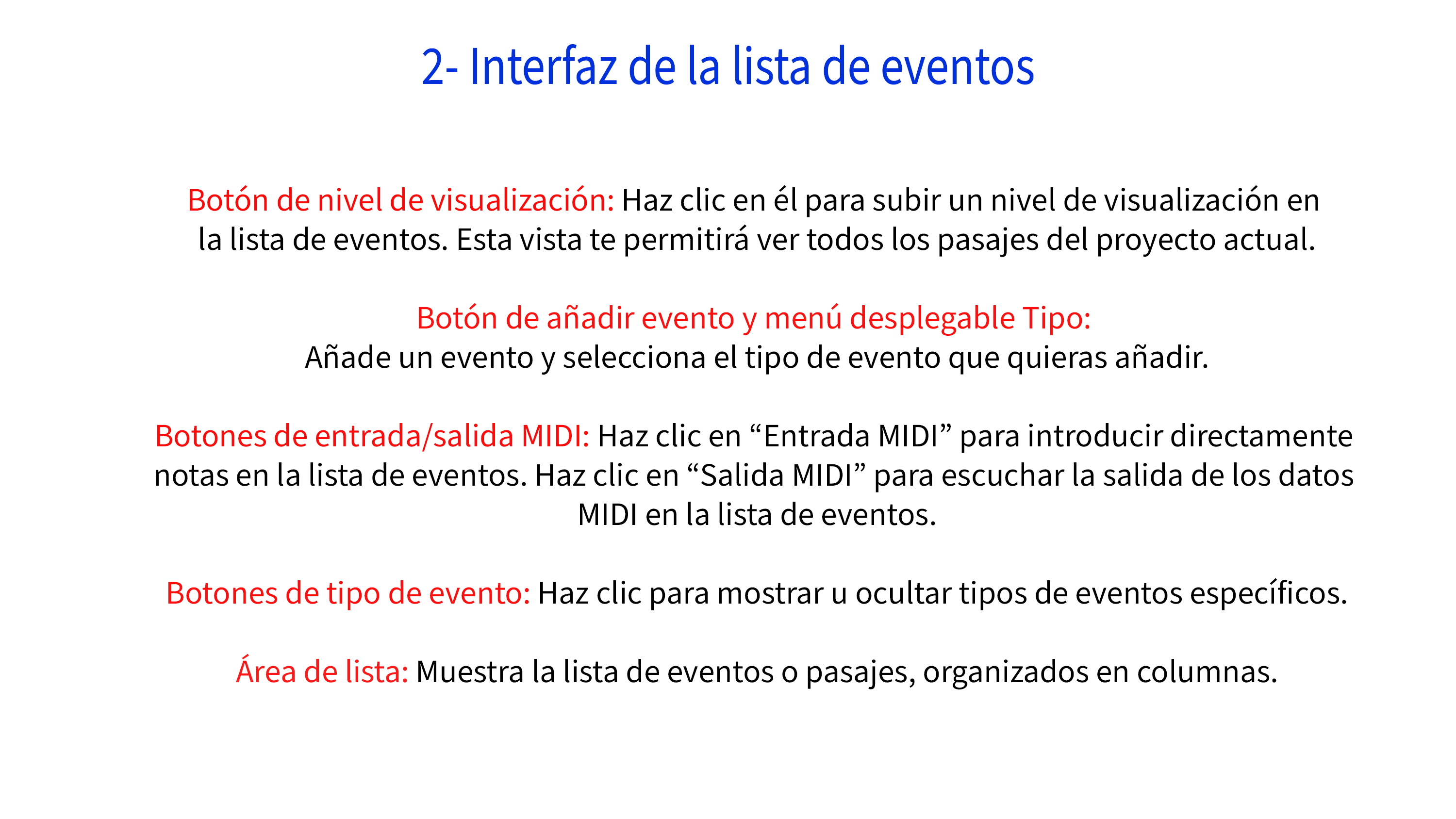 2- Interfaz de la lista de eventos

Botón de nivel de visualización: Haz clic en él para subir un nivel de visualización en la lista de eventos. Esta vista te permitirá ver todos los pasajes del proyecto actual.

Botón de añadir evento y menú desplegable Tipo:
Añade un evento y selecciona el tipo de evento que quieras añadir.

Botones de entrada/salida MIDI: Haz clic en “Entrada MIDI” para introducir directamente notas en la lista de eventos. Haz clic en “Salida MIDI” para escuchar la salida de los datos MIDI en la lista de eventos.

Botones de tipo de evento: Haz clic para mostrar u ocultar tipos de eventos específicos.

Área de lista: Muestra la lista de eventos o pasajes, organizados en columnas.